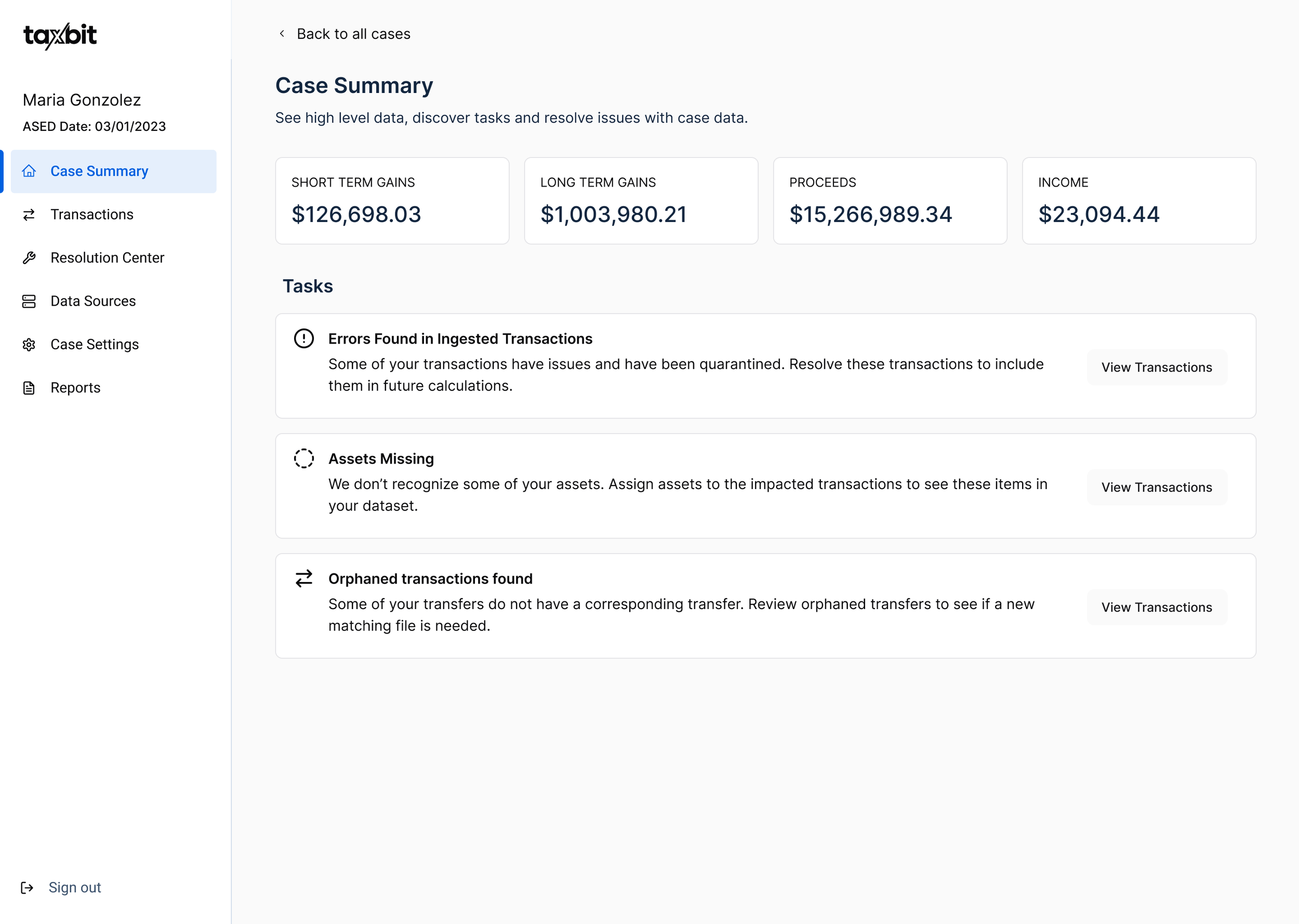 taxbit

Maria Gonzolez
ASED Date: 03/01/2023

Case Summary
Transactions
Resolution Center
Data Sources
Case Settings
Reports

Sign out

Back to all cases

Case Summary

See high level data, discover tasks and resolve issues with case data.

SHORT TERM GAINS
$126,698.03

LONG TERM GAINS
$1,003,980.21

PROCEEDS
$15,266,989.34

INCOME
$23,094.44

Tasks

Errors Found in Ingested Transactions
Some of your transactions have issues and have been quarantined. Resolve these transactions to include them in future calculations.
View Transactions

Assets Missing
We don't recognize some of your assets. Assign assets to the impacted transactions to see these items in your dataset.
View Transactions

Orphaned transactions found
Some of your transfers do not have a corresponding transfer. Review orphaned transfers to see if a new matching file is needed.
View Transactions